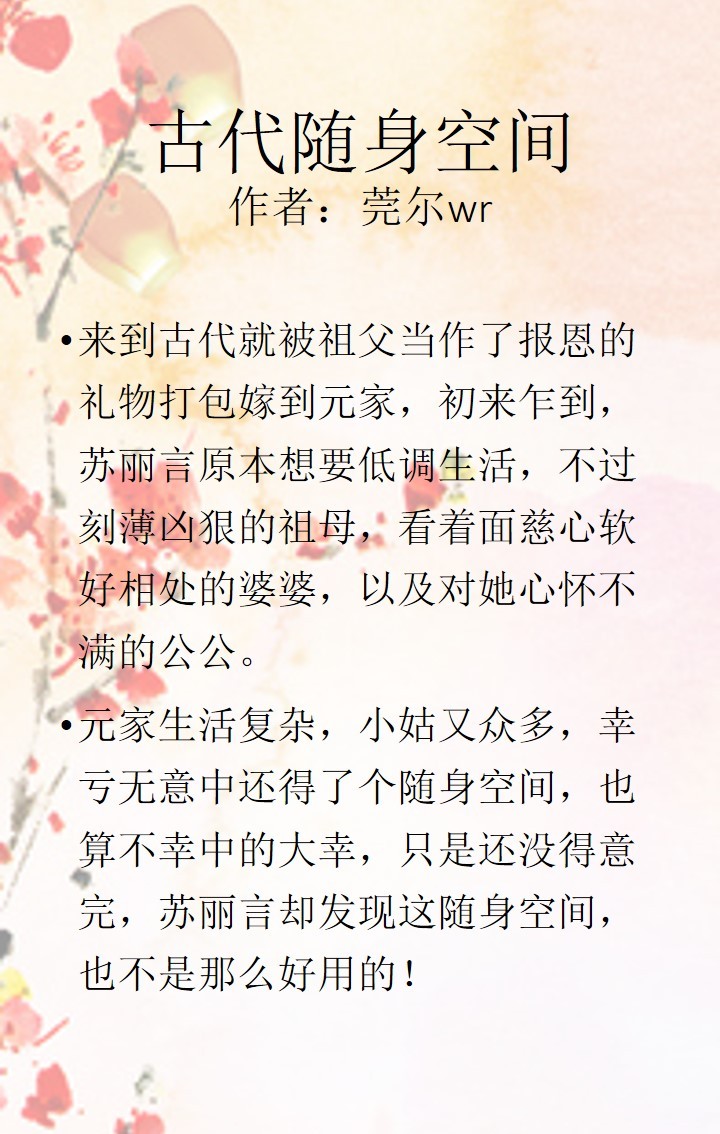 古代随身空间
作者：莞尔wr

• 来到古代就被祖父当作了报恩的礼物打包嫁到元家，初来乍到，苏丽言原本想要低调生活，不过刻薄凶狠的祖母，看着面慈心软好相处的婆婆，以及对她心怀不满的公公。

• 元家生活复杂，小姑又众多，幸亏无意中还得了个随身空间，也算不幸中的大幸，只是还没得意完，苏丽言却发现这随身空间，也不是那么好用的！